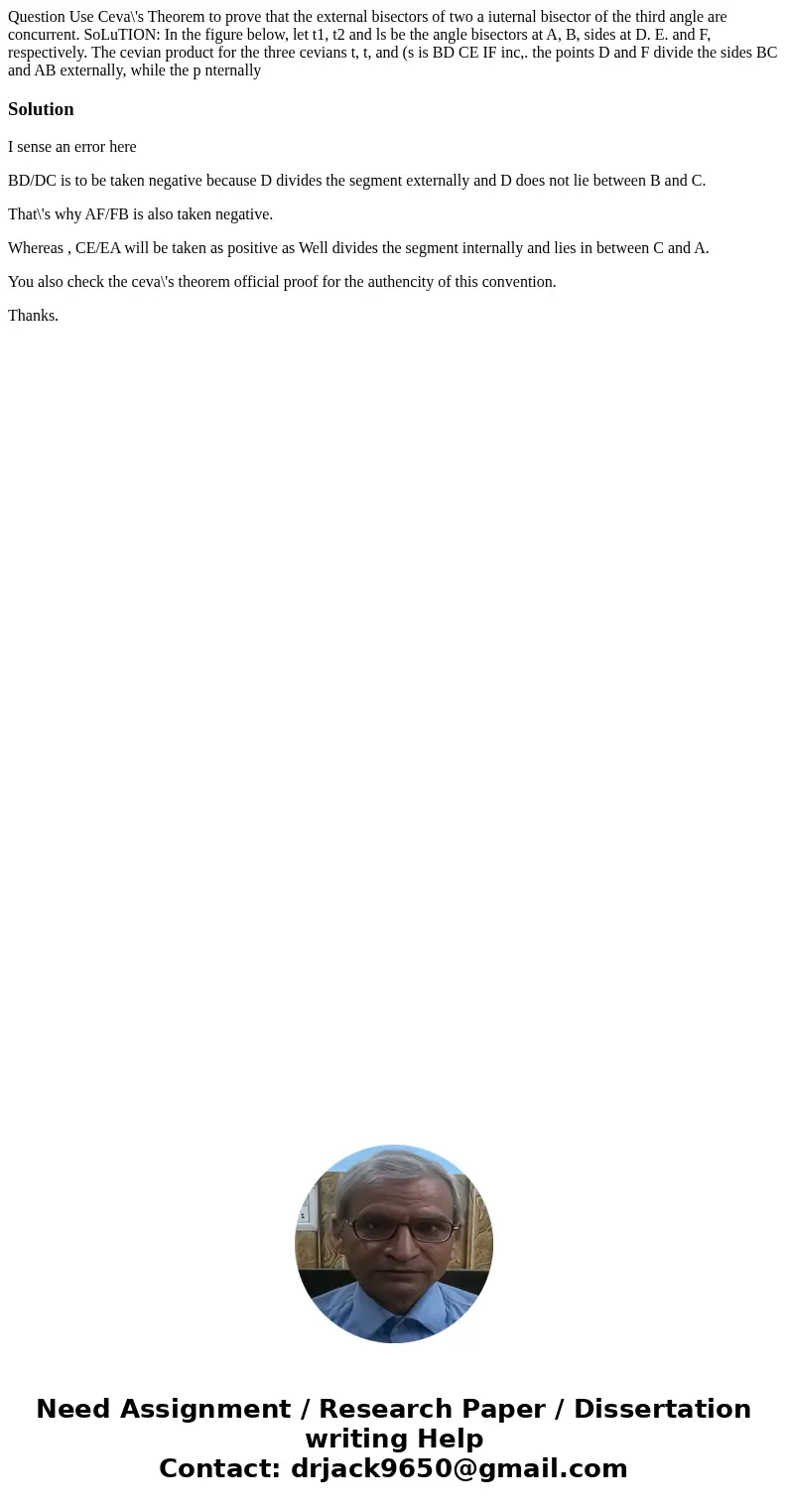 Question Use Ceva\'s Theorem to prove that the external bisectors of two a iuternal bisector of the third angle are concurrent. SoLuTION: In the figure below, let t1, t2 and ls be the angle bisectors at A, B, sides at D. E. and F, respectively. The cevian product for the three cevians t, t, and (s is BD CE IF inc,. the points D and F divide the sides BC and AB externally, while the p nternally

Solution

I sense an error here

BD/DC is to be taken negative because D divides the segment externally and D does not lie between B and C.

That\'s why AF/FB is also taken negative.

Whereas , CE/EA will be taken as positive as Well divides the segment internally and lies in between C and A.

You also check the ceva\'s theorem official proof for the authencity of this convention.

Thanks.

Need Assignment / Research Paper / Dissertation writing Help
Contact: drjack9650@gmail.com